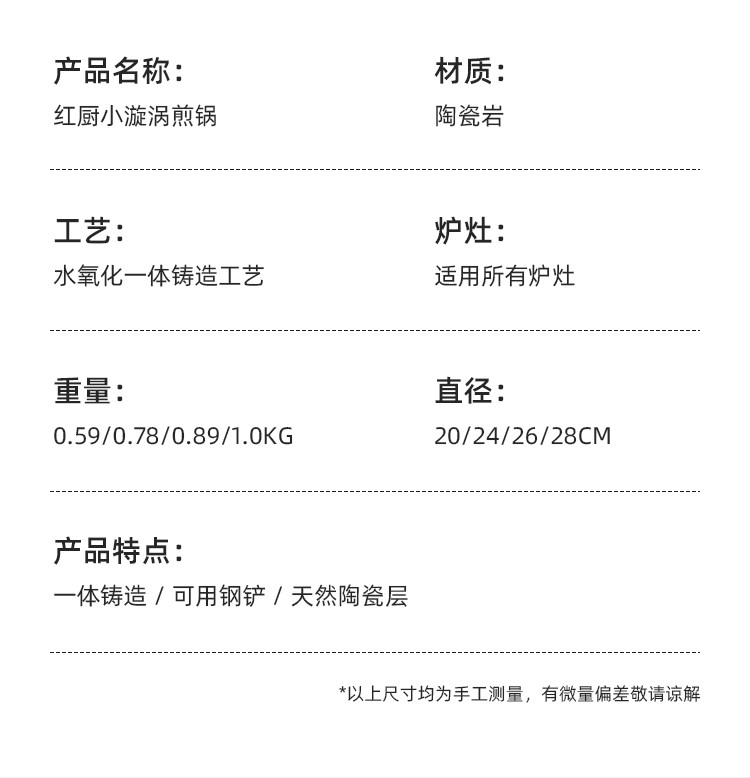 产品名称:
红厨小漩涡煎锅

材质:
陶瓷岩

工艺:
水氧化一体铸造工艺

炉灶:
适用所有炉灶

重量:
0.59/0.78/0.89/1.0KG

直径:
20/24/26/28CM

产品特点:
一体铸造 / 可用钢铲 / 天然陶瓷层

*以上尺寸均为手工测量,有微量偏差敬请谅解